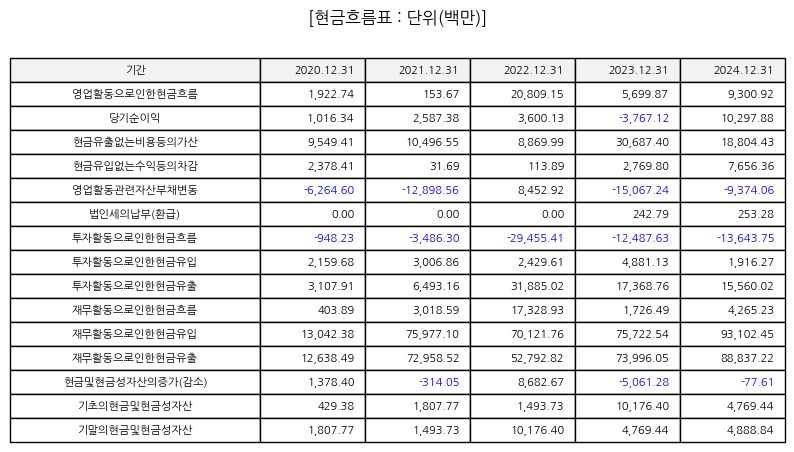 [현금흐름표 : 단위(백만)]

| 기간 | 2020.12.31 | 2021.12.31 | 2022.12.31 | 2023.12.31 | 2024.12.31 |
|---|---|---|---|---|---|
| 영업활동으로인한현금흐름 | 1,922.74 | 153.67 | 20,809.15 | 5,699.87 | 9,300.92 |
| 당기순이익 | 1,016.34 | 2,587.38 | 3,600.13 | -3,767.12 | 10,297.88 |
| 현금유출없는비용등의가산 | 9,549.41 | 10,496.55 | 8,869.99 | 30,687.40 | 18,804.43 |
| 현금유입없는수익등의차감 | 2,378.41 | 31.69 | 113.89 | 2,769.80 | 7,656.36 |
| 영업활동관련자산부채변동 | -6,264.60 | -12,898.56 | 8,452.92 | -15,067.24 | -9,374.06 |
| 법인세의납부(환급) | 0.00 | 0.00 | 0.00 | 242.79 | 253.28 |
| 투자활동으로인한현금흐름 | -948.23 | -3,486.30 | -29,455.41 | -12,487.63 | -13,643.75 |
| 투자활동으로인한현금유입 | 2,159.68 | 3,006.86 | 2,429.61 | 4,881.13 | 1,916.27 |
| 투자활동으로인한현금유출 | 3,107.91 | 6,493.16 | 31,885.02 | 17,368.76 | 15,560.02 |
| 재무활동으로인한현금흐름 | 403.89 | 3,018.59 | 17,328.93 | 1,726.49 | 4,265.23 |
| 재무활동으로인한현금유입 | 13,042.38 | 75,977.10 | 70,121.76 | 75,722.54 | 93,102.45 |
| 재무활동으로인한현금유출 | 12,638.49 | 72,958.52 | 52,792.82 | 73,996.05 | 88,837.22 |
| 현금및현금성자산의증가(감소) | 1,378.40 | -314.05 | 8,682.67 | -5,061.28 | -77.61 |
| 기초의현금및현금성자산 | 429.38 | 1,807.77 | 1,493.73 | 10,176.40 | 4,769.44 |
| 기말의현금및현금성자산 | 1,807.77 | 1,493.73 | 10,176.40 | 4,769.44 | 4,888.84 |